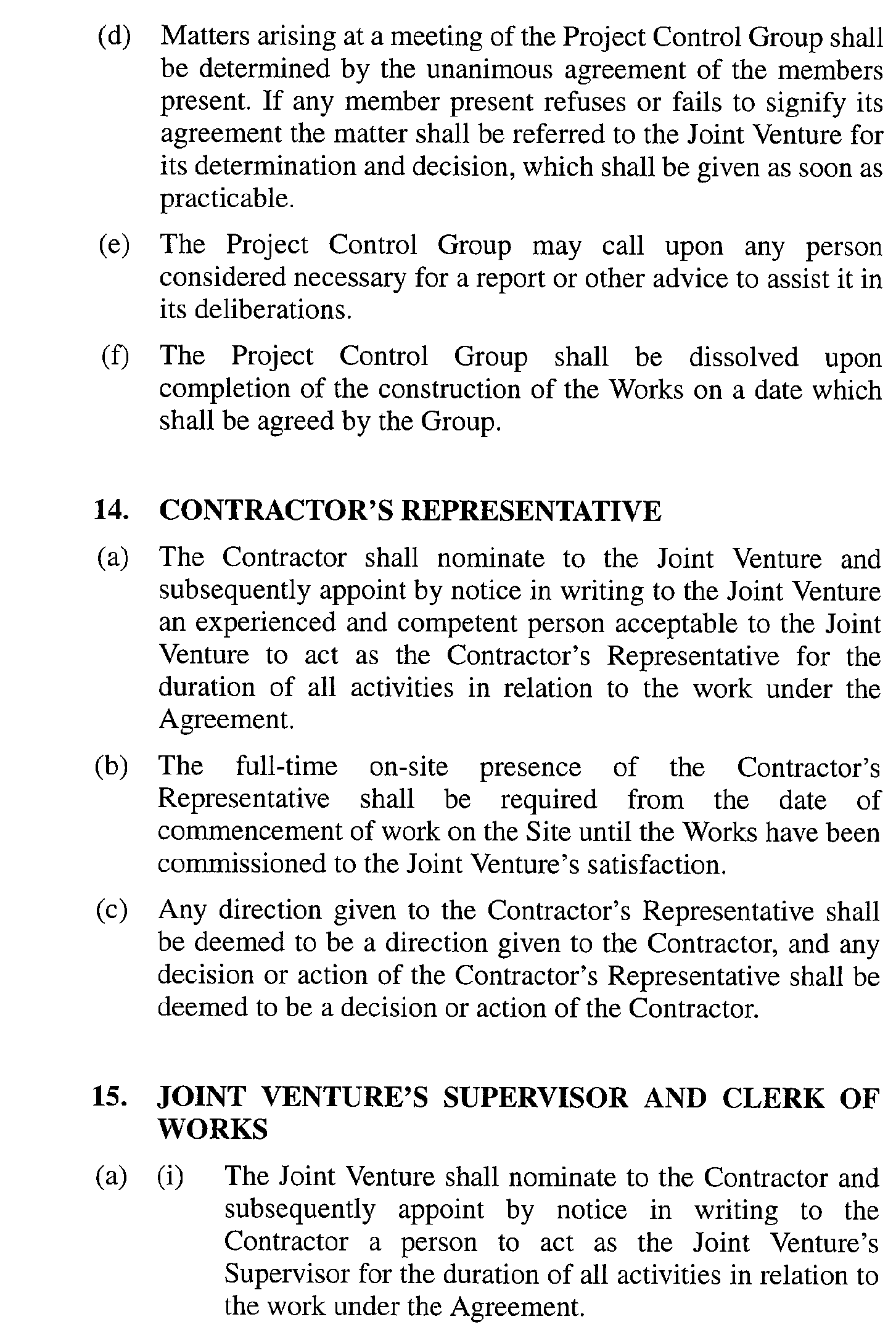 (d) Matters arising at a meeting of the Project Control Group shall be determined by the unanimous agreement of the members present. If any member present refuses or fails to signify its agreement the matter shall be referred to the Joint Venture for its determination and decision, which shall be given as soon as practicable.

(e) The Project Control Group may call upon any person considered necessary for a report or other advice to assist it in its deliberations.

(f) The Project Control Group shall be dissolved upon completion of the construction of the Works on a date which shall be agreed by the Group.

14. CONTRACTOR'S REPRESENTATIVE

(a) The Contractor shall nominate to the Joint Venture and subsequently appoint by notice in writing to the Joint Venture an experienced and competent person acceptable to the Joint Venture to act as the Contractor's Representative for the duration of all activities in relation to the work under the Agreement.

(b) The full-time on-site presence of the Contractor's Representative shall be required from the date of commencement of work on the Site until the Works have been commissioned to the Joint Venture's satisfaction.

(c) Any direction given to the Contractor's Representative shall be deemed to be a direction given to the Contractor, and any decision or action of the Contractor's Representative shall be deemed to be a decision or action of the Contractor.

15. JOINT VENTURE'S SUPERVISOR AND CLERK OF WORKS

(a) (i) The Joint Venture shall nominate to the Contractor and subsequently appoint by notice in writing to the Contractor a person to act as the Joint Venture's Supervisor for the duration of all activities in relation to the work under the Agreement.